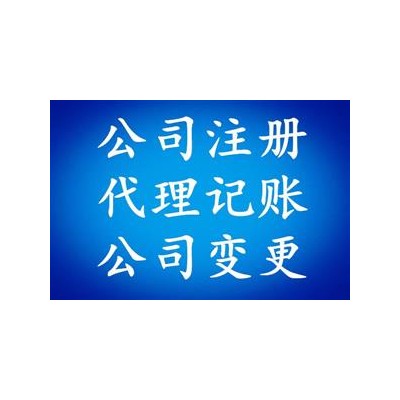 公司注册
代理记账
公司变更